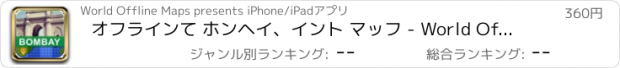 BOMBAY

World Offline Maps presents iPhone/iPadアプリ

360円

オフラインて ホンヘイ、イント マッフ - World Of...

ジャンル別ランキング: --

総合ランキング: --